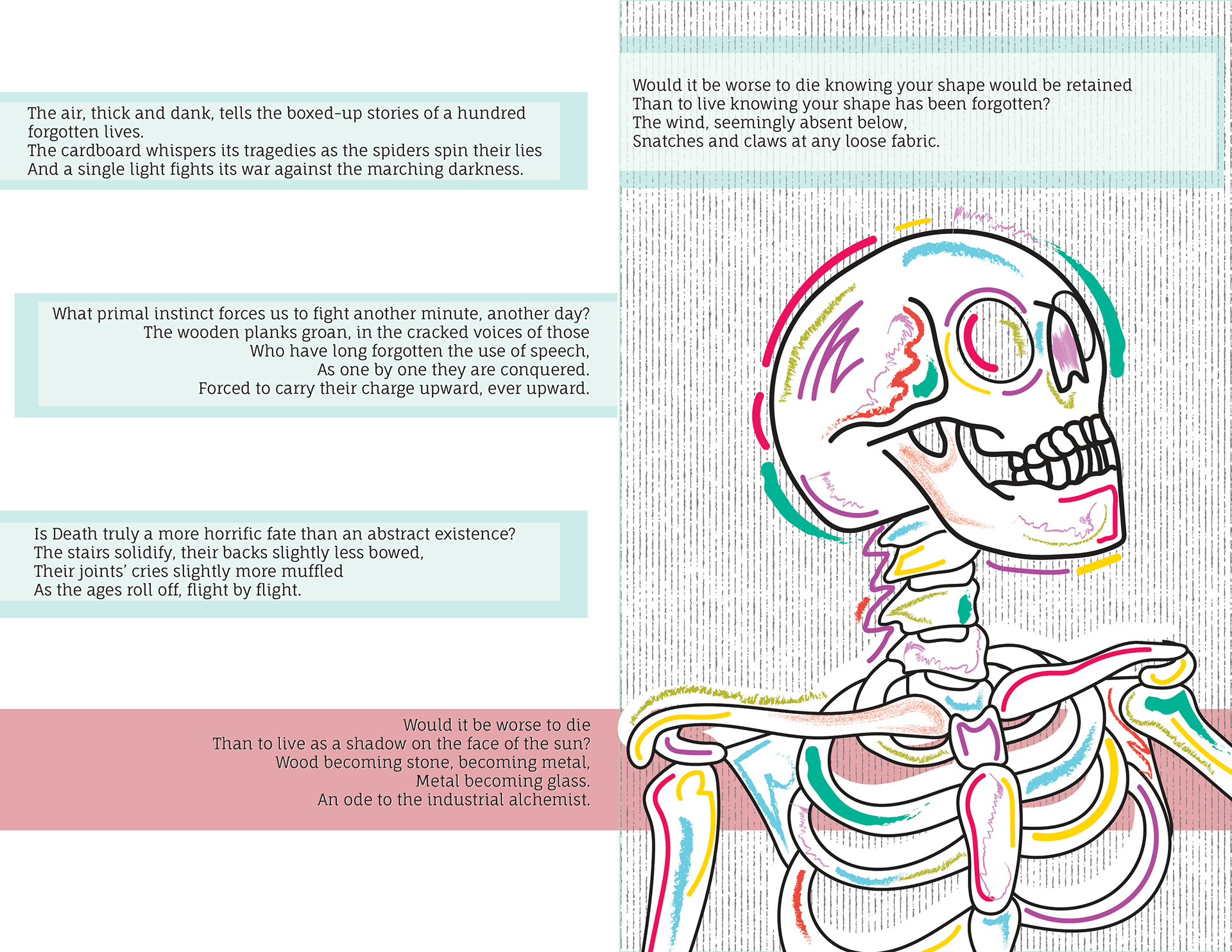 The air, thick and dank, tells the boxed-up stories of a hundred forgotten lives.
The cardboard whispers its tragedies as the spiders spin their lies
And a single light fights its war against the marching darkness.

What primal instinct forces us to fight another minute, another day?
The wooden planks groan, in the cracked voices of those
Who have long forgotten the use of speech,
As one by one they are conquered.
Forced to carry their charge upward, ever upward.

Is Death truly a more horrific fate than an abstract existence?
The stairs solidify, their backs slightly less bowed,
Their joints' cries slightly more muffled
As the ages roll off, flight by flight.

Would it be worse to die
Than to live as a shadow on the face of the sun?
Wood becoming stone, becoming metal,
Metal becoming glass.
An ode to the industrial alchemist.

Would it be worse to die knowing your shape would be retained
Than to live knowing your shape has been forgotten?
The wind, seemingly absent below,
Snatches and claws at any loose fabric.